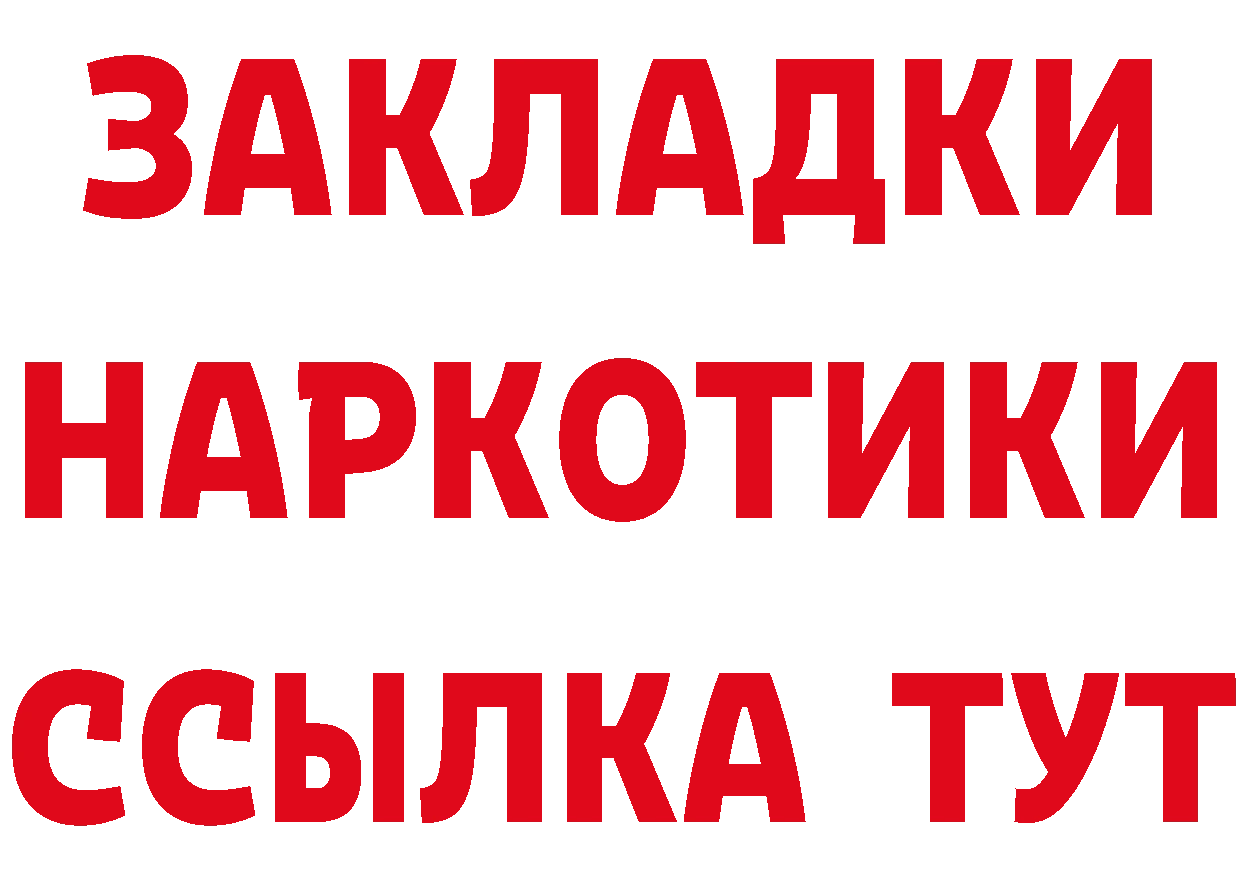 ЗАКЛАДКИ НАРКОТИКИ ССЫЛКА ТУТ